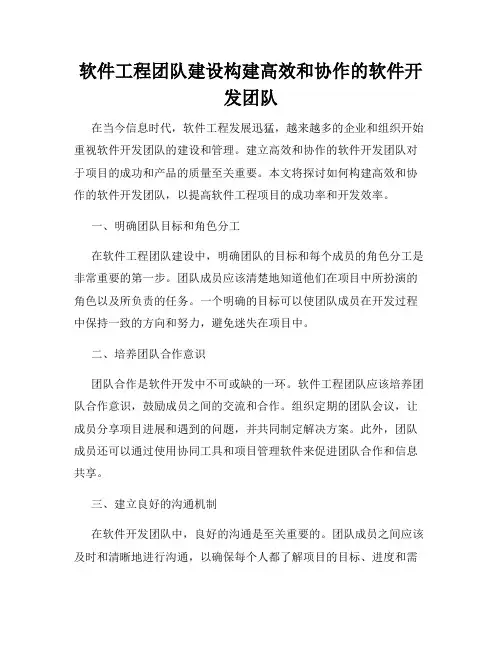 软件工程团队建设构建高效和协作的软件开发团队

在当今信息时代，软件工程发展迅猛，越来越多的企业和组织开始重视软件开发团队的建设和管理。建立高效和协作的软件开发团队对于项目的成功和产品的质量至关重要。本文将探讨如何构建高效和协作的软件开发团队，以提高软件工程项目的成功率和开发效率。

一、明确团队目标和角色分工

在软件工程团队建设中，明确团队的目标和每个成员的角色分工是非常重要的第一步。团队成员应该清楚地知道他们在项目中所扮演的角色以及所负责的任务。一个明确的目标可以使团队成员在开发过程中保持一致的方向和努力，避免迷失在项目中。

二、培养团队合作意识

团队合作是软件开发中不可或缺的一环。软件工程团队应该培养团队合作意识，鼓励成员之间的交流和合作。组织定期的团队会议，让成员分享项目进展和遇到的问题，并共同制定解决方案。此外，团队成员还可以通过使用协同工具和项目管理软件来促进团队合作和信息共享。

三、建立良好的沟通机制

在软件开发团队中，良好的沟通是至关重要的。团队成员之间应该及时和清晰地进行沟通，以确保每个人都了解项目的目标、进度和需